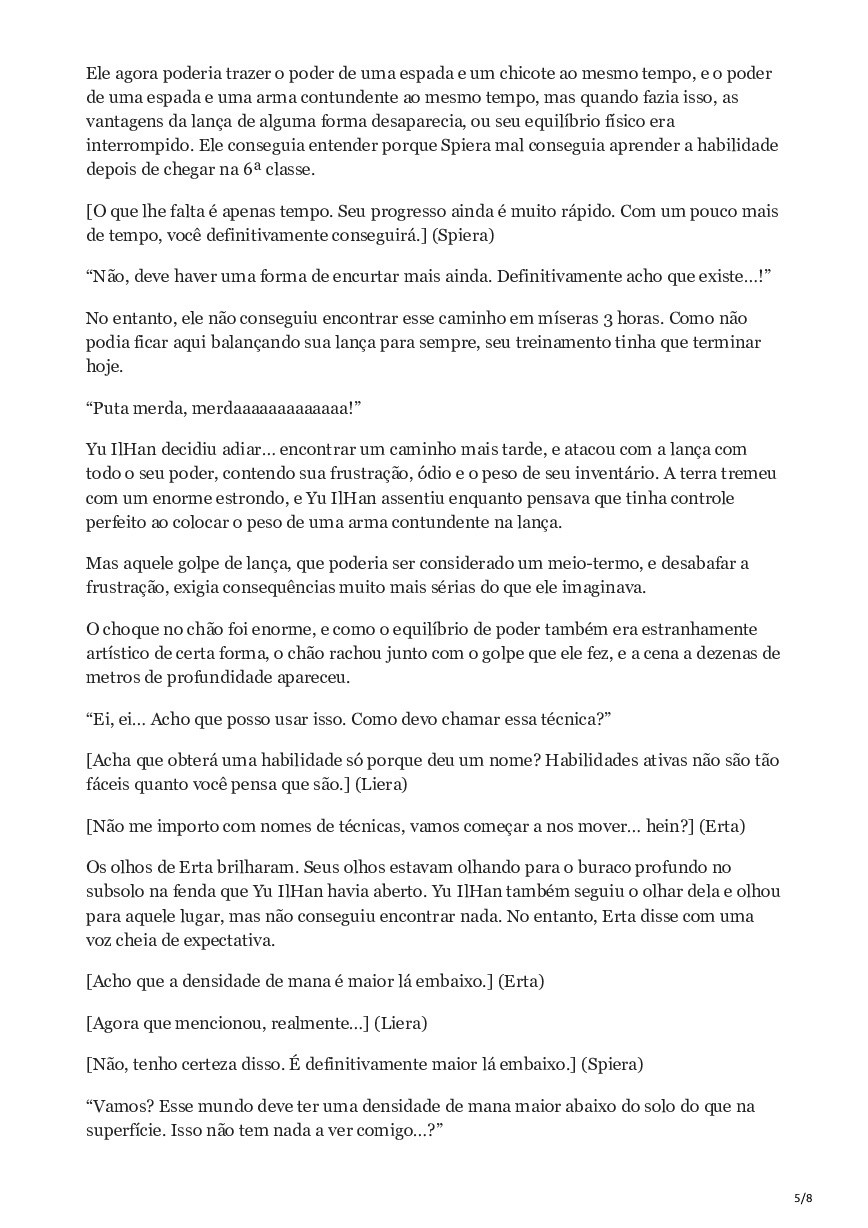 Ele agora poderia trazer o poder de uma espada e um chicote ao mesmo tempo, e o poder de uma espada e uma arma contundente ao mesmo tempo, mas quando fazia isso, as vantagens da lança de alguma forma desaparecia, ou seu equilíbrio físico era interrompido. Ele conseguia entender porque Spiera mal conseguia aprender a habilidade depois de chegar na 6ª classe.

[O que lhe falta é apenas tempo. Seu progresso ainda é muito rápido. Com um pouco mais de tempo, você definitivamente conseguirá.] (Spiera)

“Não, deve haver uma forma de encurtar mais ainda. Definitivamente acho que existe…!”

No entanto, ele não conseguiu encontrar esse caminho em míseras 3 horas. Como não podia ficar aqui balançando sua lança para sempre, seu treinamento tinha que terminar hoje.

“Puta merda, merdaaaaaaaaaaaaa!”

Yu IlHan decidiu adiar… encontrar um caminho mais tarde, e atacou com a lança com todo o seu poder, contendo sua frustração, ódio e o peso de seu inventário. A terra tremeu com um enorme estrondo, e Yu IlHan assentiu enquanto pensava que tinha controle perfeito ao colocar o peso de uma arma contundente na lança.

Mas aquele golpe de lança, que poderia ser considerado um meio-termo, e desabafar a frustração, exigia consequências muito mais sérias do que ele imaginava.

O choque no chão foi enorme, e como o equilíbrio de poder também era estranhamente artístico de certa forma, o chão rachou junto com o golpe que ele fez, e a cena a dezenas de metros de profundidade apareceu.

“Ei, ei… Acho que posso usar isso. Como devo chamar essa técnica?”

[Acha que obterá uma habilidade só porque deu um nome? Habilidades ativas não são tão fáceis quanto você pensa que são.] (Liera)

[Não me importo com nomes de técnicas, vamos começar a nos mover… hein?] (Erta)

Os olhos de Erta brilharam. Seus olhos estavam olhando para o buraco profundo no subsolo na fenda que Yu IlHan havia aberto. Yu IlHan também seguiu o olhar dela e olhou para aquele lugar, mas não conseguiu encontrar nada. No entanto, Erta disse com uma voz cheia de expectativa.

[Acho que a densidade de mana é maior lá embaixo.] (Erta)

[Agora que mencionou, realmente…] (Liera)

[Não, tenho certeza disso. É definitivamente maior lá embaixo.] (Spiera)

“Vamos? Esse mundo deve ter uma densidade de mana maior abaixo do solo do que na superfície. Isso não tem nada a ver comigo…?”

5/8